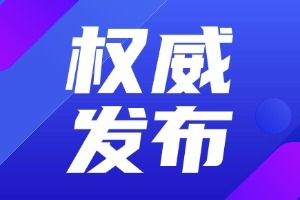 权威
发布